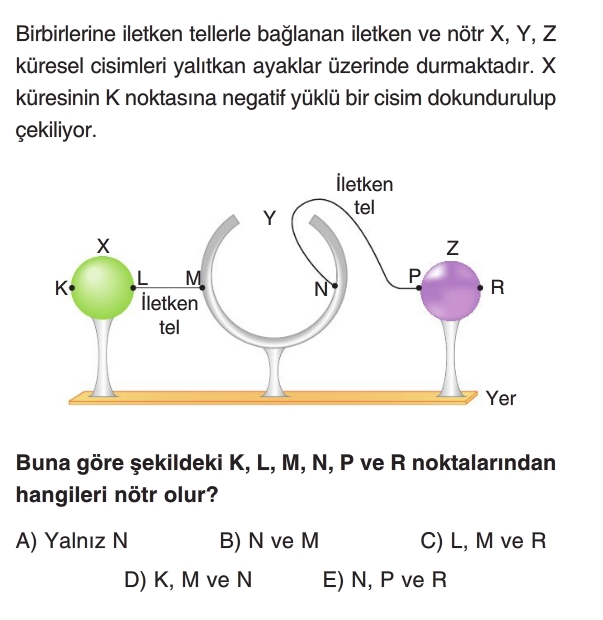 Birbirlerine iletken tellerle bağlanan iletken ve nötr X, Y, Z küresel cisimleri yalıtkan ayaklar üzerinde durmaktadır. X küresinin K noktasına negatif yüklü bir cisim dokundurulup çekiliyor.

İletken
tel
Y
X
Z
K
L
M
N
P
R
İletken
tel
Yer

Buna göre şekildeki K, L, M, N, P ve R noktalarından hangileri nötr olur?

A) Yalnız N
B) N ve M
C) L, M ve R
D) K, M ve N
E) N, P ve R